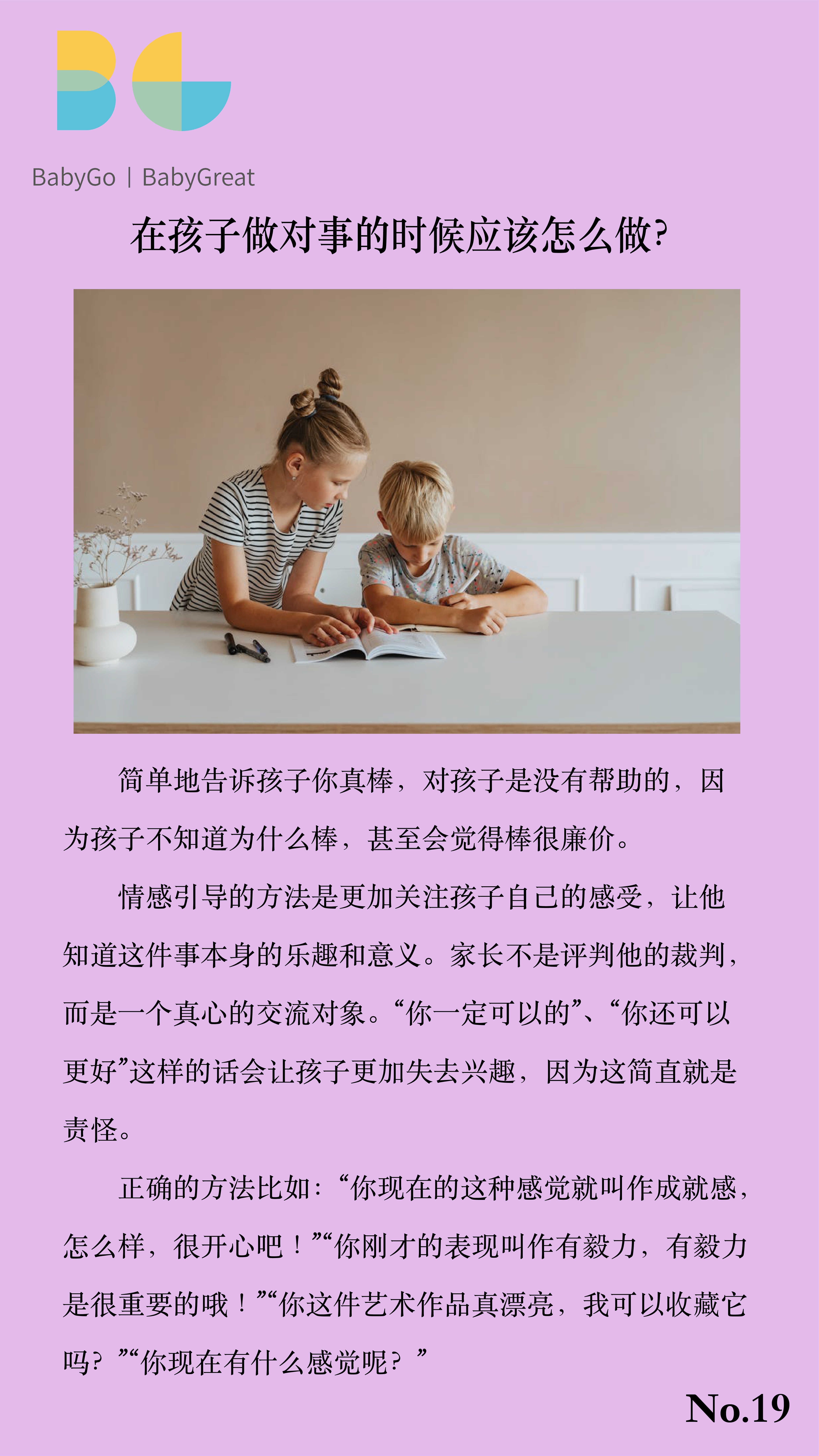 BabyGo | BabyGreat

在孩子做对事的时候应该怎么做?

简单地告诉孩子你真棒，对孩子是没有帮助的，因为孩子不知道为什么棒，甚至会觉得棒很廉价。

情感引导的方法是更加关注孩子自己的感受，让他知道这件事本身的乐趣和意义。家长不是评判他的裁判，而是一个真心的交流对象。“你一定可以的”、“你还可以更好”这样的话会让孩子更加失去兴趣，因为这简直就是责怪。

正确的方法比如：“你现在的这种感觉就叫作成就感，怎么样，很开心吧！”“你刚才的表现叫作有毅力，有毅力是很重要的哦！”“你这件艺术作品真漂亮，我可以收藏它吗？”“你现在有什么感觉呢？”

No.19